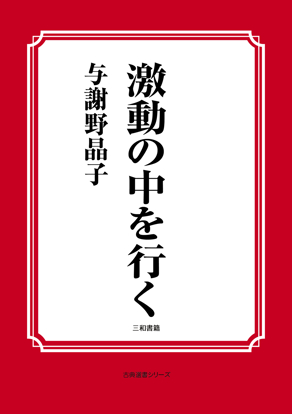 激動の中を行く

与謝野晶子

三和書籍

古典選書シリーズ